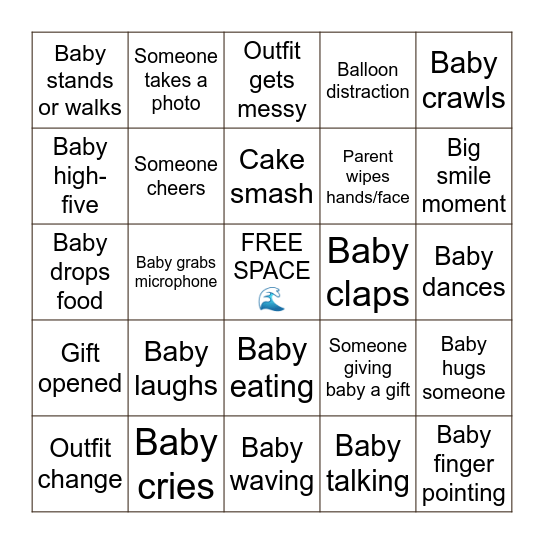 | | | | | |
|---|---|---|---|---|
| Baby stands or walks | Someone takes a photo | Outfit gets messy | Balloon distraction | Baby crawls |
| Baby high-five | Someone cheers | Cake smash | Parent wipes hands/face | Big smile moment |
| Baby drops food | Baby grabs microphone | FREE SPACE 🌊 | Baby claps | Baby dances |
| Gift opened | Baby laughs | Baby eating | Someone giving baby a gift | Baby hugs someone |
| Outfit change | Baby cries | Baby waving | Baby talking | Baby finger pointing |